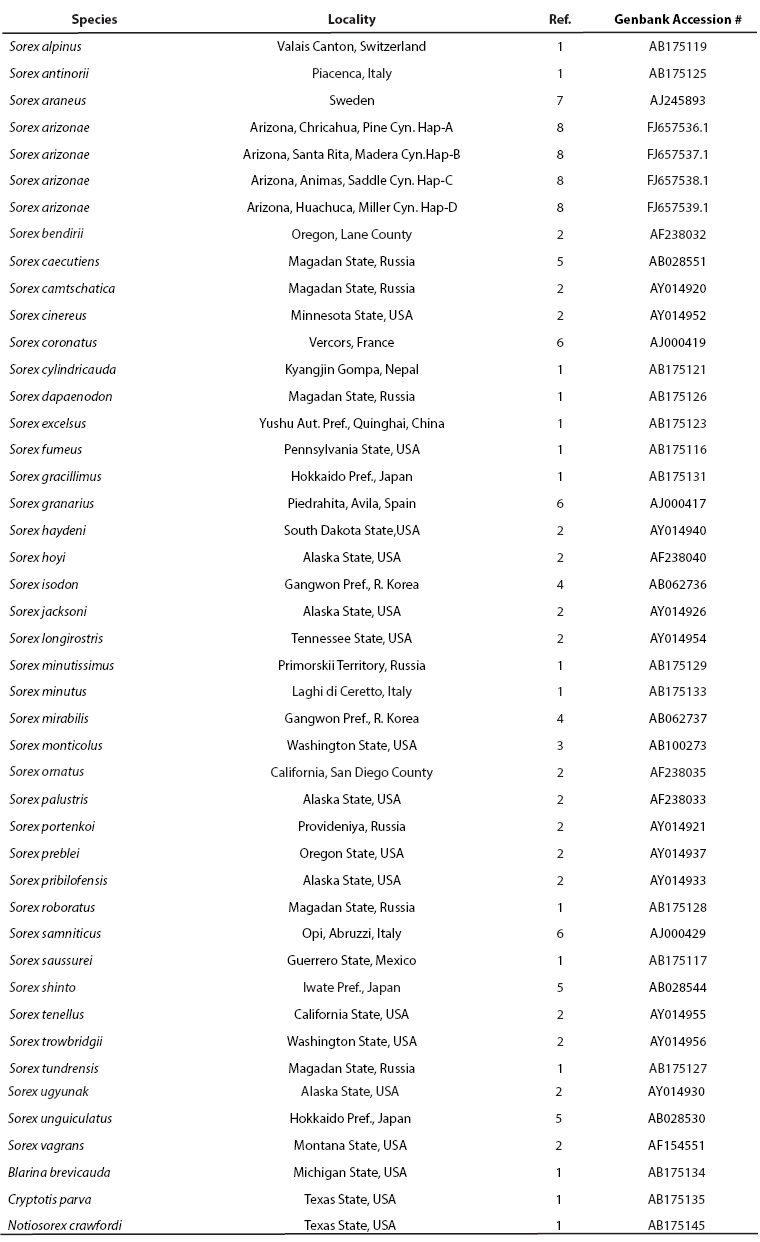 | Species | Locality | Ref. | Genbank Accession # |
|---|---|---|---|
| Sorex alpinus | Valais Canton, Switzerland | 1 | AB175119 |
| Sorex antinorii | Piacenca, Italy | 1 | AB175125 |
| Sorex araneus | Sweden | 7 | AJ245893 |
| Sorex arizonae | Arizona, Chricahua, Pine Cyn. Hap-A | 8 | FJ657536.1 |
| Sorex arizonae | Arizona, Santa Rita, Madera Cyn.Hap-B | 8 | FJ657537.1 |
| Sorex arizonae | Arizona, Animas, Saddle Cyn. Hap-C | 8 | FJ657538.1 |
| Sorex arizonae | Arizona, Huachuca, Miller Cyn. Hap-D | 8 | FJ657539.1 |
| Sorex bendirii | Oregon, Lane County | 2 | AF238032 |
| Sorex caecutiens | Magadan State, Russia | 5 | AB028551 |
| Sorex camtschatica | Magadan State, Russia | 2 | AY014920 |
| Sorex cinereus | Minnesota State, USA | 2 | AY014952 |
| Sorex coronatus | Vercors, France | 6 | AJ000419 |
| Sorex cylindricauda | Kyangjin Gompa, Nepal | 1 | AB175121 |
| Sorex dapaenodon | Magadan State, Russia | 1 | AB175126 |
| Sorex excelsus | Yushu Aut. Pref., Quinghai, China | 1 | AB175123 |
| Sorex fumeus | Pennsylvania State, USA | 1 | AB175116 |
| Sorex gracillimus | Hokkaido Pref., Japan | 1 | AB175131 |
| Sorex granarius | Piedrahita, Avila, Spain | 6 | AJ000417 |
| Sorex haydeni | South Dakota State,USA | 2 | AY014940 |
| Sorex hoyi | Alaska State, USA | 2 | AF238040 |
| Sorex isodon | Gangwon Pref., R. Korea | 4 | AB062736 |
| Sorex jacksoni | Alaska State, USA | 2 | AY014926 |
| Sorex longirostris | Tennessee State, USA | 2 | AY014954 |
| Sorex minutissimus | Primorskii Territory, Russia | 1 | AB175129 |
| Sorex minutus | Laghi di Ceretto, Italy | 1 | AB175133 |
| Sorex mirabilis | Gangwon Pref., R. Korea | 4 | AB062737 |
| Sorex monticolus | Washington State, USA | 3 | AB100273 |
| Sorex ornatus | California, San Diego County | 2 | AF238035 |
| Sorex palustris | Alaska State, USA | 2 | AF238033 |
| Sorex portenkoi | Provideniya, Russia | 2 | AY014921 |
| Sorex preblei | Oregon State, USA | 2 | AY014937 |
| Sorex pribilofensis | Alaska State, USA | 2 | AY014933 |
| Sorex roboratus | Magadan State, Russia | 1 | AB175128 |
| Sorex samniticus | Opi, Abruzzi, Italy | 6 | AJ000429 |
| Sorex saussurei | Guerrero State, Mexico | 1 | AB175117 |
| Sorex shinto | Iwate Pref., Japan | 5 | AB028544 |
| Sorex tenellus | California State, USA | 2 | AY014955 |
| Sorex trowbridgii | Washington State, USA | 2 | AY014956 |
| Sorex tundrensis | Magadan State, Russia | 1 | AB175127 |
| Sorex ugyunak | Alaska State, USA | 2 | AY014930 |
| Sorex unguiculatus | Hokkaido Pref., Japan | 5 | AB028530 |
| Sorex vagrans | Montana State, USA | 2 | AF154551 |
| Blarina brevicauda | Michigan State, USA | 1 | AB175134 |
| Cryptotis parva | Texas State, USA | 1 | AB175135 |
| Notiosorex crawfordi | Texas State, USA | 1 | AB175145 |